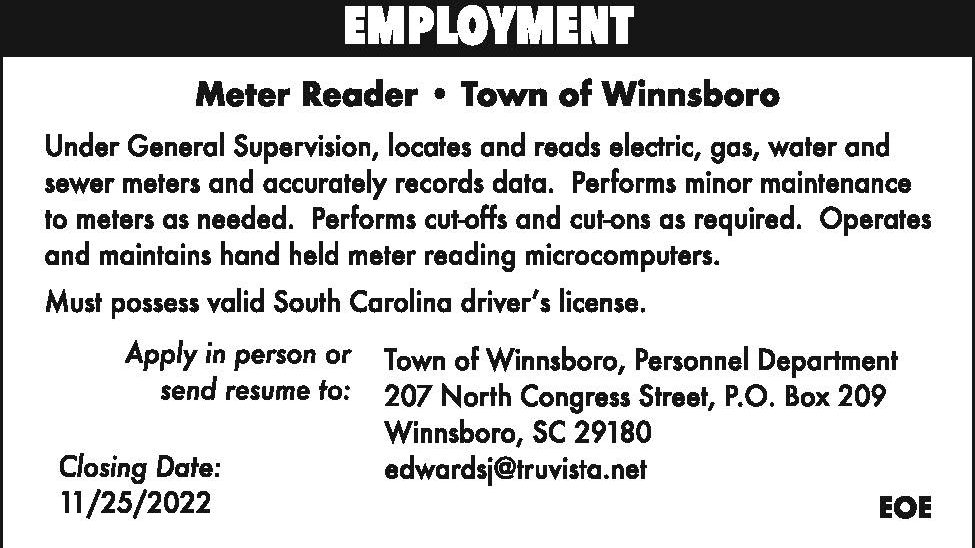 EMPLOYMENT

Meter Reader • Town of Winnsboro

Under General Supervision, locates and reads electric, gas, water and sewer meters and accurately records data. Performs minor maintenance to meters as needed. Performs cut-offs and cut-ons as required. Operates and maintains hand held meter reading microcomputers.

Must possess valid South Carolina driver's license.

Apply in person or
send resume to:

Town of Winnsboro, Personnel Department
207 North Congress Street, P.O. Box 209
Winnsboro, SC 29180
edwardsj@truvista.net

Closing Date:
11/25/2022

EOE